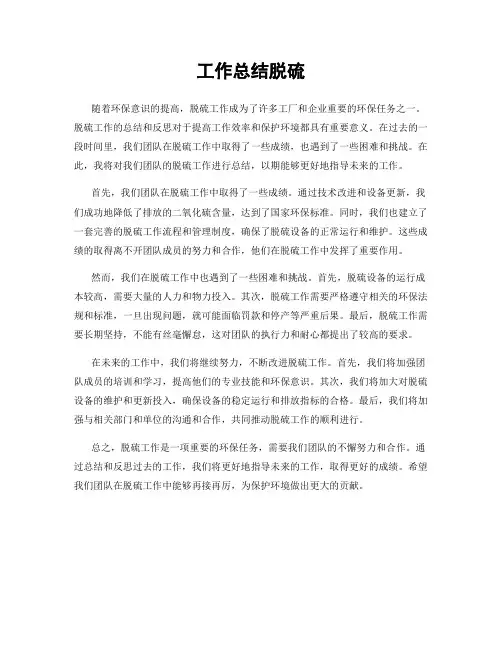 工作总结脱硫

随着环保意识的提高，脱硫工作成为了许多工厂和企业重要的环保任务之一。脱硫工作的总结和反思对于提高工作效率和保护环境都具有重要意义。在过去的一段时间里，我们团队在脱硫工作中取得了一些成绩，也遇到了一些困难和挑战。在此，我将对我们团队的脱硫工作进行总结，以期能够更好地指导未来的工作。

首先，我们团队在脱硫工作中取得了一些成绩。通过技术改进和设备更新，我们成功地降低了排放的二氧化硫含量，达到了国家环保标准。同时，我们也建立了一套完善的脱硫工作流程和管理制度，确保了脱硫设备的正常运行和维护。这些成绩的取得离不开团队成员的努力和合作，他们在脱硫工作中发挥了重要作用。

然而，我们在脱硫工作中也遇到了一些困难和挑战。首先，脱硫设备的运行成本较高，需要大量的人力和物力投入。其次，脱硫工作需要严格遵守相关的环保法规和标准，一旦出现问题，就可能面临罚款和停产等严重后果。最后，脱硫工作需要长期坚持，不能有丝毫懈怠，这对团队的执行力和耐心都提出了较高的要求。

在未来的工作中，我们将继续努力，不断改进脱硫工作。首先，我们将加强团队成员的培训和学习，提高他们的专业技能和环保意识。其次，我们将加大对脱硫设备的维护和更新投入，确保设备的稳定运行和排放指标的合格。最后，我们将加强与相关部门和单位的沟通和合作，共同推动脱硫工作的顺利进行。

总之，脱硫工作是一项重要的环保任务，需要我们团队的不懈努力和合作。通过总结和反思过去的工作，我们将更好地指导未来的工作，取得更好的成绩。希望我们团队在脱硫工作中能够再接再厉，为保护环境做出更大的贡献。